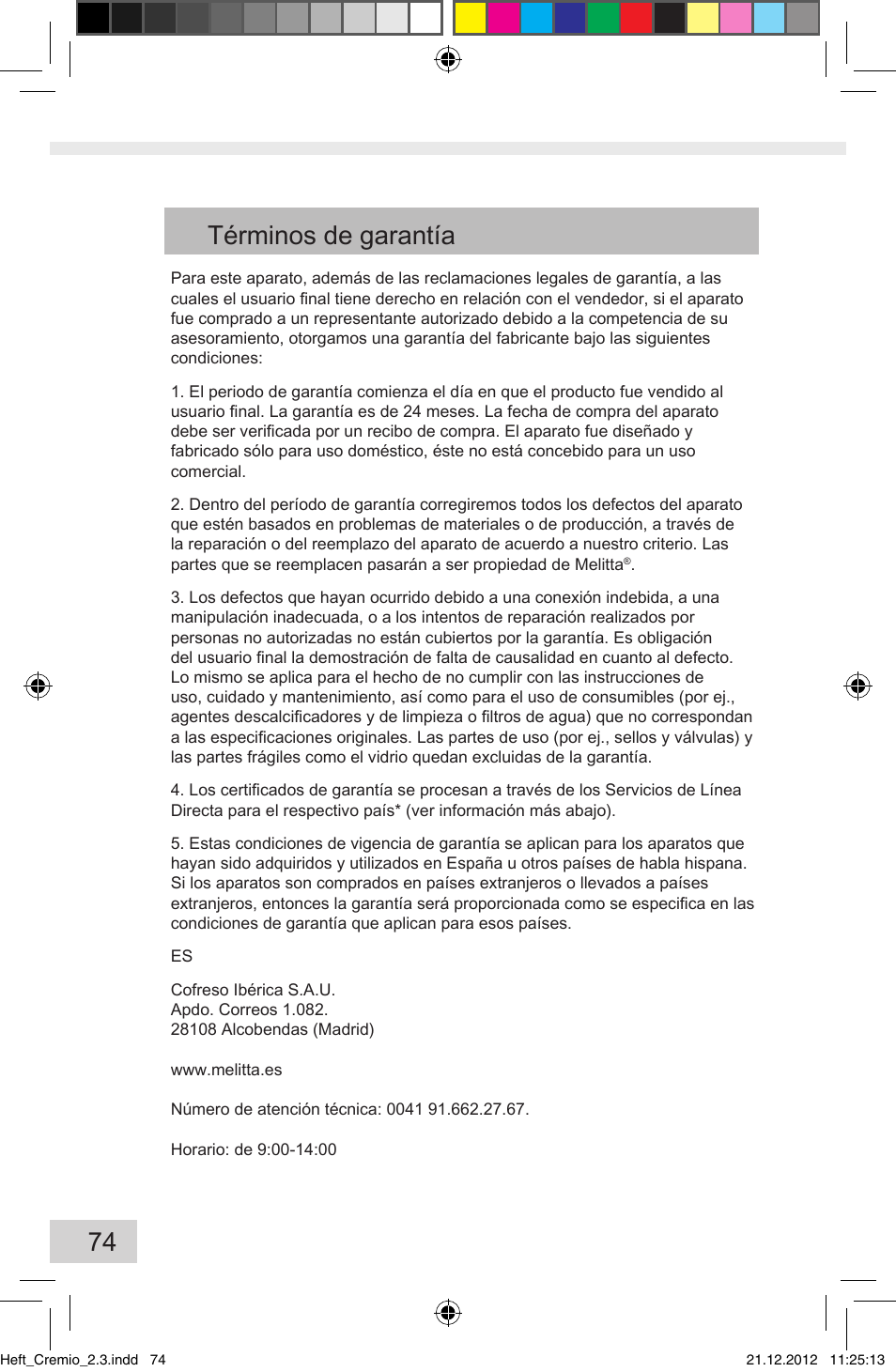 Términos de garantía

Para este aparato, además de las reclamaciones legales de garantía, a las cuales el usuario final tiene derecho en relación con el vendedor, si el aparato fue comprado a un representante autorizado debido a la competencia de su asesoramiento, otorgamos una garantía del fabricante bajo las siguientes condiciones:

1. El periodo de garantía comienza el día en que el producto fue vendido al usuario final. La garantía es de 24 meses. La fecha de compra del aparato debe ser verificada por un recibo de compra. El aparato fue diseñado y fabricado sólo para uso doméstico, éste no está concebido para un uso comercial.

2. Dentro del período de garantía corregiremos todos los defectos del aparato que estén basados en problemas de materiales o de producción, a través de la reparación o del reemplazo del aparato de acuerdo a nuestro criterio. Las partes que se reemplacen pasarán a ser propiedad de Melitta®.

3. Los defectos que hayan ocurrido debido a una conexión indebida, a una manipulación inadecuada, o a los intentos de reparación realizados por personas no autorizadas no están cubiertos por la garantía. Es obligación del usuario final la demostración de falta de causalidad en cuanto al defecto. Lo mismo se aplica para el hecho de no cumplir con las instrucciones de uso, cuidado y mantenimiento, así como para el uso de consumibles (por ej., agentes descalcificadores y de limpieza o filtros de agua) que no correspondan a las especificaciones originales. Las partes de uso (por ej., sellos y válvulas) y las partes frágiles como el vidrio quedan excluidas de la garantía.

4. Los certificados de garantía se procesan a través de los Servicios de Línea Directa para el respectivo país* (ver información más abajo).

5. Estas condiciones de vigencia de garantía se aplican para los aparatos que hayan sido adquiridos y utilizados en España u otros países de habla hispana. Si los aparatos son comprados en países extranjeros o llevados a países extranjeros, entonces la garantía será proporcionada como se especifica en las condiciones de garantía que aplican para esos países.

ES

Cofreso Ibérica S.A.U.
Apdo. Correos 1.082.
28108 Alcobendas (Madrid)

www.melitta.es

Número de atención técnica: 0041 91.662.27.67.

Horario: de 9:00-14:00

74

Heft_Cremio_2.3.indd 74 21.12.2012 11:25:13